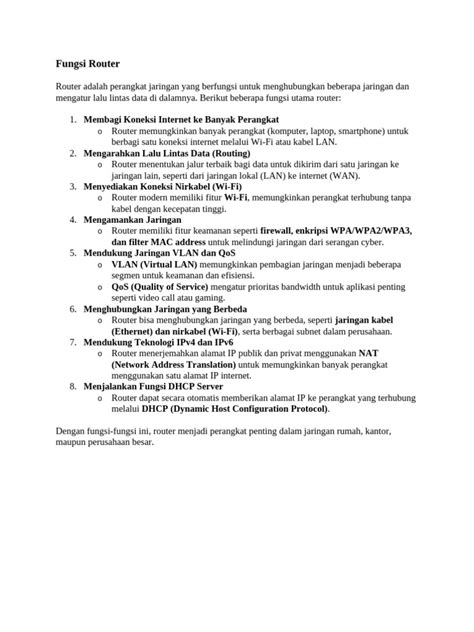 Fungsi Router

Router adalah perangkat jaringan yang berfungsi untuk menghubungkan beberapa jaringan dan mengatur lalu lintas data di dalamnya. Berikut beberapa fungsi utama router:

1. Membagi Koneksi Internet ke Banyak Perangkat
   o Router memungkinkan banyak perangkat (komputer, laptop, smartphone) untuk berbagi satu koneksi internet melalui Wi-Fi atau kabel LAN.
2. Mengarahkan Lalu Lintas Data (Routing)
   o Router menentukan jalur terbaik bagi data untuk dikirim dari satu jaringan ke jaringan lain, seperti dari jaringan lokal (LAN) ke internet (WAN).
3. Menyediakan Koneksi Nirkabel (Wi-Fi)
   o Router modern memiliki fitur Wi-Fi, memungkinkan perangkat terhubung tanpa kabel dengan kecepatan tinggi.
4. Mengamankan Jaringan
   o Router memiliki fitur keamanan seperti firewall, enkripsi WPA/WPA2/WPA3, dan filter MAC address untuk melindungi jaringan dari serangan cyber.
5. Mendukung Jaringan VLAN dan QoS
   o VLAN (Virtual LAN) memungkinkan pembagian jaringan menjadi beberapa segmen untuk keamanan dan efisiensi.
   o QoS (Quality of Service) mengatur prioritas bandwidth untuk aplikasi penting seperti video call atau gaming.
6. Menghubungkan Jaringan yang Berbeda
   o Router bisa menghubungkan jaringan yang berbeda, seperti jaringan kabel (Ethernet) dan nirkabel (Wi-Fi), serta berbagai subnet dalam perusahaan.
7. Mendukung Teknologi IPv4 dan IPv6
   o Router menerjemahkan alamat IP publik dan privat menggunakan NAT (Network Address Translation) untuk memungkinkan banyak perangkat menggunakan satu alamat IP internet.
8. Menjalankan Fungsi DHCP Server
   o Router dapat secara otomatis memberikan alamat IP ke perangkat yang terhubung melalui DHCP (Dynamic Host Configuration Protocol).

Dengan fungsi-fungsi ini, router menjadi perangkat penting dalam jaringan rumah, kantor, maupun perusahaan besar.